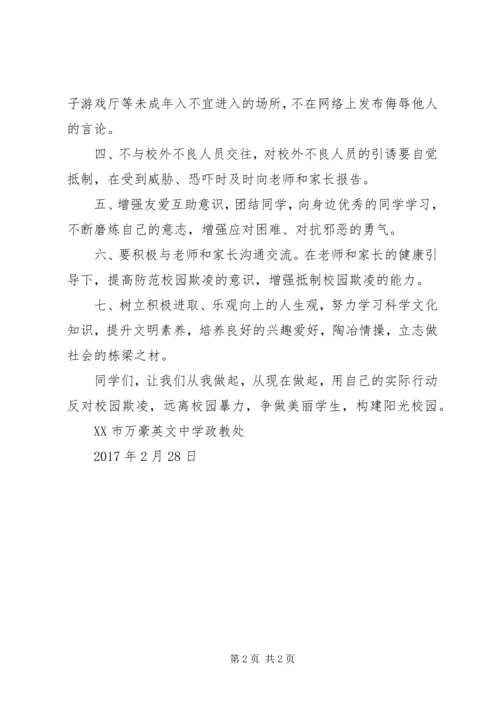 子游戏厅等未成年入不宜进入的场所，不在网络上发布侮辱他人的言论。

四、不与校外不良人员交往，对校外不良人员的引诱要自觉抵制，在受到威胁、恐吓时及时向老师和家长报告。

五、增强友爱互助意识，团结同学，向身边优秀的同学学习，不断磨炼自己的意志，增强应对困难、对抗邪恶的勇气。

六、要积极与老师和家长沟通交流。在老师和家长的健康引导下，提高防范校园欺凌的意识，增强抵制校园欺凌的能力。

七、树立积极进取、乐观向上的人生观，努力学习科学文化知识，提升文明素养，培养良好的兴趣爱好，陶冶情操，立志做社会的栋梁之材。

同学们，让我们从我做起，从现在做起，用自己的实际行动反对校园欺凌，远离校园暴力，争做美丽学生，构建阳光校园。

XX 市万豪英文中学政教处

2017 年 2 月 28 日

第 2 页 共 2 页